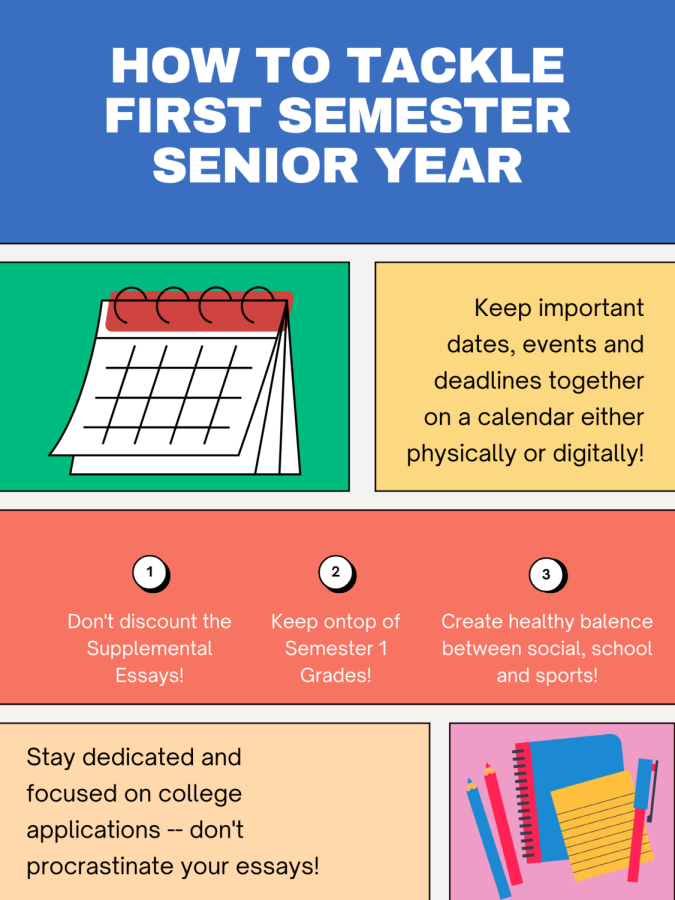 HOW TO TACKLE FIRST SEMESTER SENIOR YEAR

Keep important dates, events and deadlines together on a calendar either physically or digitally!

1
Don't discount the Supplemental Essays!

2
Keep ontop of Semester 1 Grades!

3
Create healthy balence between social, school and sports!

Stay dedicated and focused on college applications -- don't procrastinate your essays!